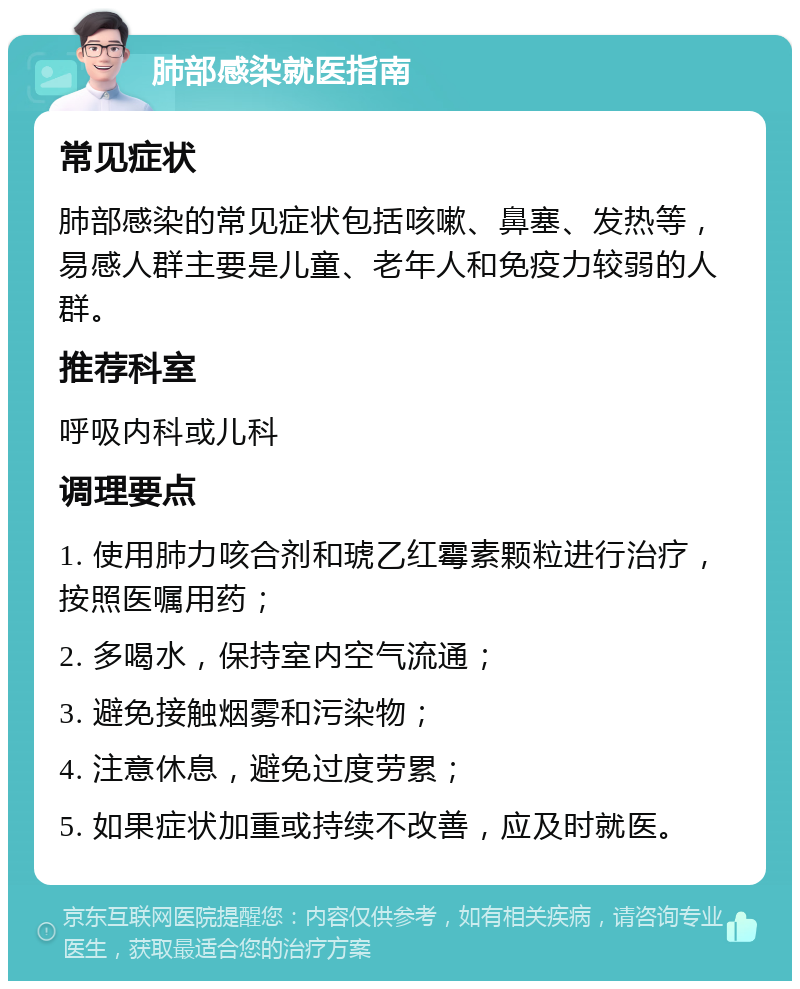 肺部感染就医指南

常见症状

肺部感染的常见症状包括咳嗽、鼻塞、发热等，易感人群主要是儿童、老年人和免疫力较弱的人群。

推荐科室

呼吸内科或儿科

调理要点

1. 使用肺力咳合剂和琥乙红霉素颗粒进行治疗，按照医嘱用药；

2. 多喝水，保持室内空气流通；

3. 避免接触烟雾和污染物；

4. 注意休息，避免过度劳累；

5. 如果症状加重或持续不改善，应及时就医。

京东互联网医院提醒您：内容仅供参考，如有相关疾病，请咨询专业医生，获取最适合您的治疗方案